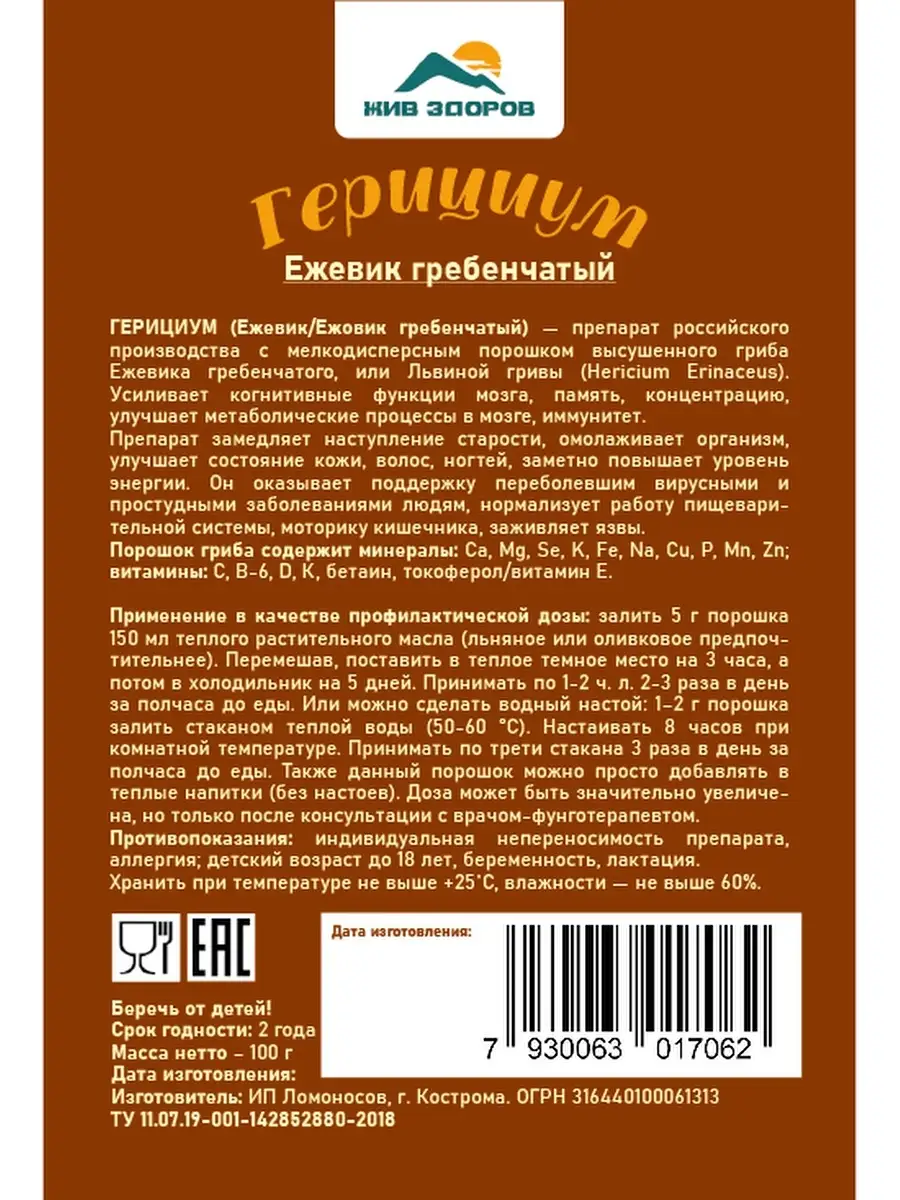 ЖИВ ЗДОРОВ

Герициум

Ежевик гребенчатый

ГЕРИЦИУМ (Ежевик/Ежовик гребенчатый) — препарат российского производства с мелкодисперсным порошком высушенного гриба Ежевика гребенчатого, или Львиной гривы (Hericium Erinaceus). Усиливает когнитивные функции мозга, память, концентрацию, улучшает метаболические процессы в мозге, иммунитет.
Препарат замедляет наступление старости, омолаживает организм, улучшает состояние кожи, волос, ногтей, заметно повышает уровень энергии. Он оказывает поддержку переболевшим вирусными и простудными заболеваниями людям, нормализует работу пищеварительной системы, моторику кишечника, заживляет язвы.
Порошок гриба содержит минералы: Ca, Mg, Se, K, Fe, Na, Cu, P, Mn, Zn; витамины: C, B-6, D, K, бетаин, токоферол/витамин E.

Применение в качестве профилактической дозы: залить 5 г порошка 150 мл теплого растительного масла (льняное или оливковое предпочтительнее). Перемешав, поставить в теплое темное место на 3 часа, а потом в холодильник на 5 дней. Принимать по 1-2 ч. л. 2-3 раза в день за полчаса до еды. Или можно сделать водный настой: 1-2 г порошка залить стаканом теплой воды (50-60 °C). Настаивать 8 часов при комнатной температуре. Принимать по трети стакана 3 раза в день за полчаса до еды. Также данный порошок можно просто добавлять в теплые напитки (без настоев). Доза может быть значительно увеличена, но только после консультации с врачом-фунготерапевтом.
Противопоказания: индивидуальная непереносимость препарата, аллергия; детский возраст до 18 лет, беременность, лактация.
Хранить при температуре не выше +25°C, влажности — не выше 60%.

EAC

Дата изготовления:

7 930063 017062

Беречь от детей!
Срок годности: 2 года
Масса нетто – 100 г
Дата изготовления:
Изготовитель: ИП Ломоносов, г. Кострома. ОГРН 316440100061313
ТУ 11.07.19-001-142852880-2018